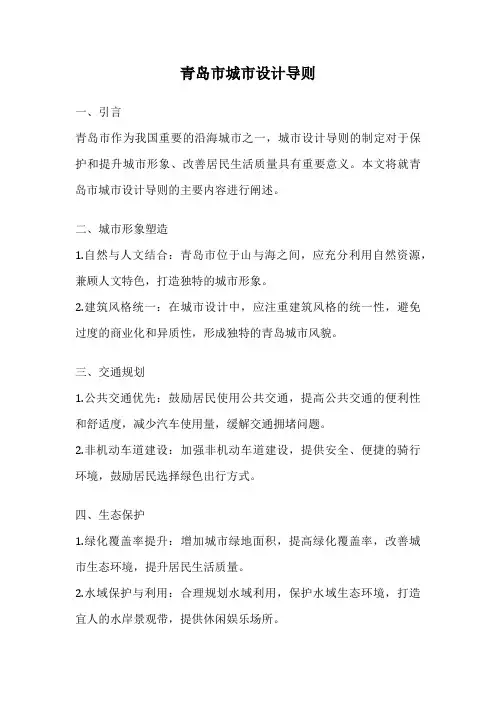 青岛市城市设计导则

一、引言

青岛市作为我国重要的沿海城市之一，城市设计导则的制定对于保护和提升城市形象、改善居民生活质量具有重要意义。本文将就青岛市城市设计导则的主要内容进行阐述。

二、城市形象塑造

1.自然与人文结合：青岛市位于山与海之间，应充分利用自然资源，兼顾人文特色，打造独特的城市形象。

2.建筑风格统一：在城市设计中，应注重建筑风格的统一性，避免过度的商业化和异质性，形成独特的青岛城市风貌。

三、交通规划

1.公共交通优先：鼓励居民使用公共交通，提高公共交通的便利性和舒适度，减少汽车使用量，缓解交通拥堵问题。

2.非机动车道建设：加强非机动车道建设，提供安全、便捷的骑行环境，鼓励居民选择绿色出行方式。

四、生态保护

1.绿化覆盖率提升：增加城市绿地面积，提高绿化覆盖率，改善城市生态环境，提升居民生活质量。

2.水域保护与利用：合理规划水域利用，保护水域生态环境，打造宜人的水岸景观带，提供休闲娱乐场所。